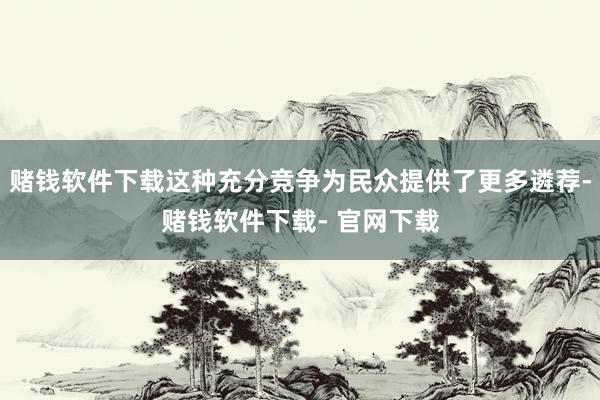 赌钱软件下载这种充分竞争为民众提供了更多遴荐-赌钱软件下载- 官网下载